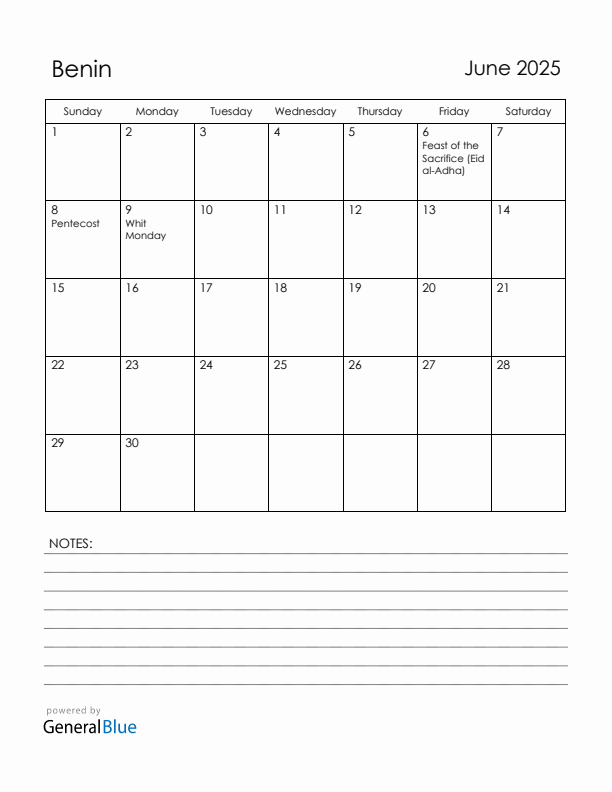 Benin

June 2025

| Sunday | Monday | Tuesday | Wednesday | Thursday | Friday | Saturday |
|---|---|---|---|---|---|---|
| 1 | 2 | 3 | 4 | 5 | 6 Feast of the Sacrifice (Eid al-Adha) | 7 |
| 8 Pentecost | 9 Whit Monday | 10 | 11 | 12 | 13 | 14 |
| 15 | 16 | 17 | 18 | 19 | 20 | 21 |
| 22 | 23 | 24 | 25 | 26 | 27 | 28 |
| 29 | 30 | | | | | |

NOTES:

powered by
GeneralBlue